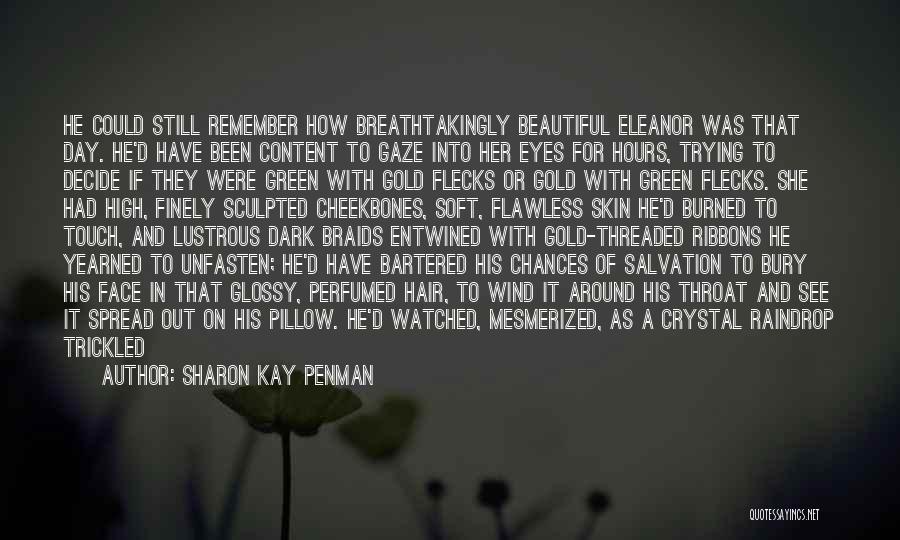 HE COULD STILL REMEMBER HOW BREATHTAKINGLY BEAUTIFUL ELEANOR WAS THAT DAY. HE'D HAVE BEEN CONTENT TO GAZE INTO HER EYES FOR HOURS, TRYING TO DECIDE IF THEY WERE GREEN WITH GOLD FLECKS OR GOLD WITH GREEN FLECKS. SHE HAD HIGH, FINELY SCULPTED CHEEKBONES, SOFT, FLAWLESS SKIN HE'D BURNED TO TOUCH, AND LUSTROUS DARK BRAIDS ENTWINED WITH GOLD-THREADED RIBBONS HE YEARNED TO UNFASTEN; HE'D HAVE BARTERED HIS CHANCES OF SALVATION TO BURY HIS FACE IN THAT GLOSSY, PERFUMED HAIR, TO WIND IT AROUND HIS THROAT AND SEE IT SPREAD OUT ON HIS PILLOW. HE'D WATCHED, MESMERIZED, AS A CRYSTAL RAINDROP TRICKLED

AUTHOR: SHARON KAY PENMAN

QUOTESSAYINGS.NET